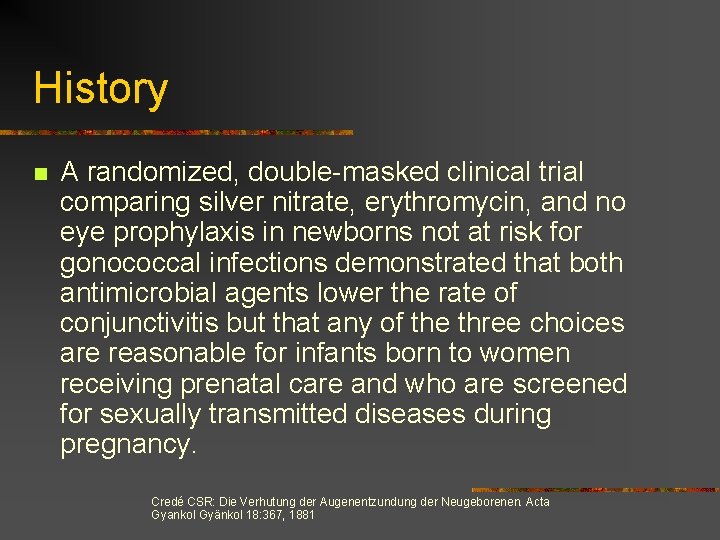 History

A randomized, double-masked clinical trial comparing silver nitrate, erythromycin, and no eye prophylaxis in newborns not at risk for gonococcal infections demonstrated that both antimicrobial agents lower the rate of conjunctivitis but that any of the three choices are reasonable for infants born to women receiving prenatal care and who are screened for sexually transmitted diseases during pregnancy.

Credé CSR: Die Verhutung der Augenentzundung der Neugeborenen. Acta Gyankol Gyänkol 18:367, 1881